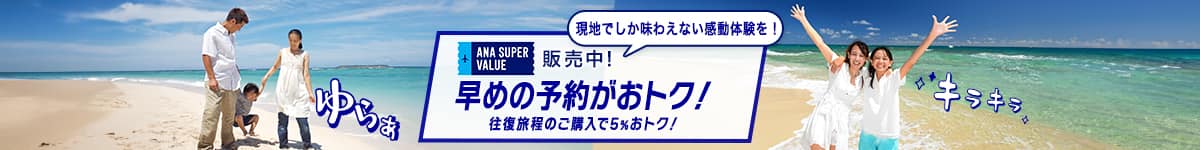 現地でしか味わえない感動体験を！

ANA SUPER VALUE 販売中！

早めの予約がおトク！

往復旅程のご購入で5%おトク！

ゆらぁ

キラキラ